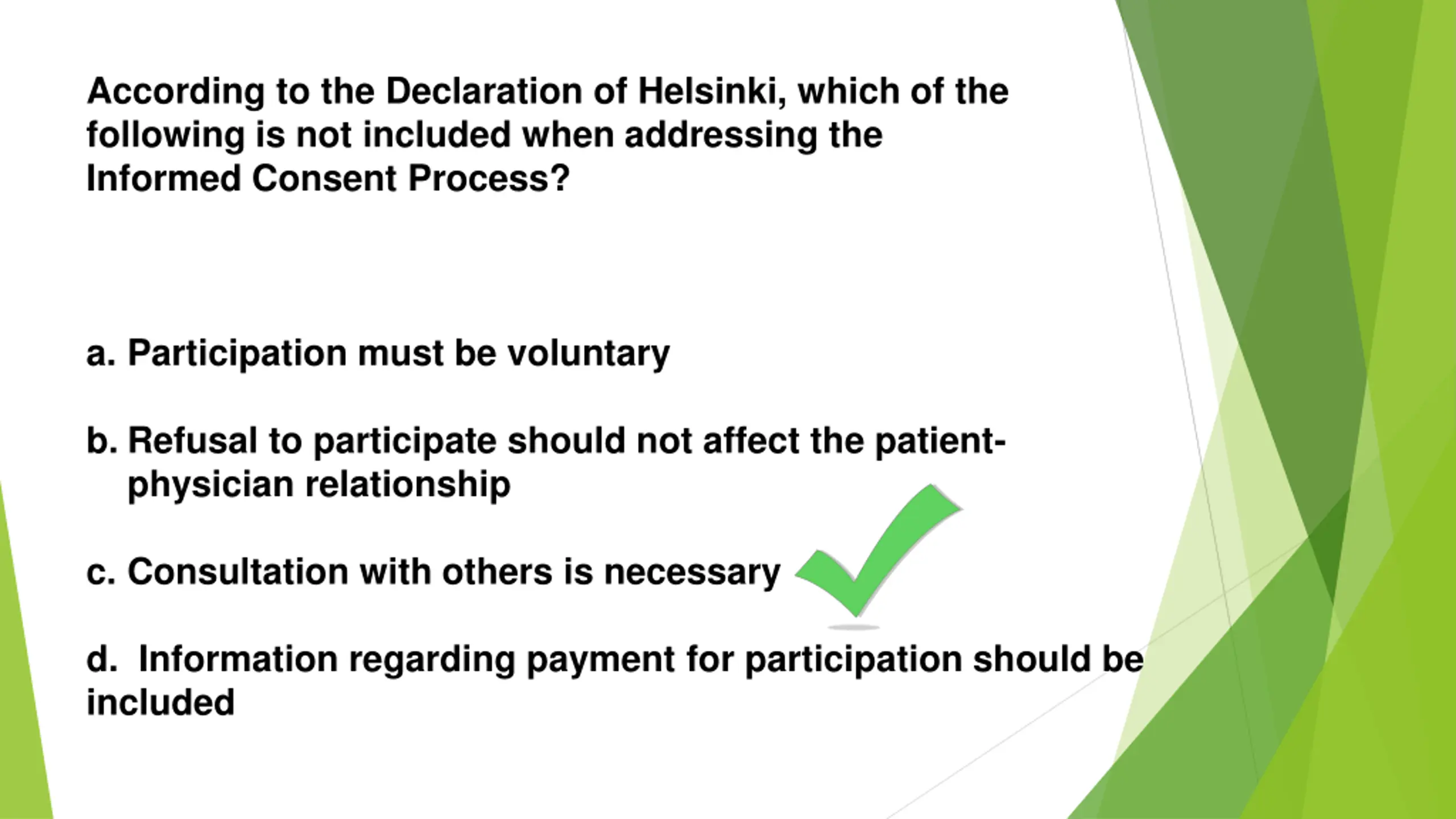 According to the Declaration of Helsinki, which of the following is not included when addressing the Informed Consent Process?

a. Participation must be voluntary

b. Refusal to participate should not affect the patient-physician relationship

c. Consultation with others is necessary

d. Information regarding payment for participation should be included